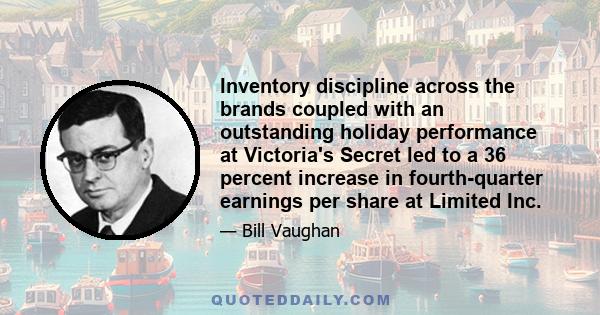 Inventory discipline across the brands coupled with an outstanding holiday performance at Victoria's Secret led to a 36 percent increase in fourth-quarter earnings per share at Limited Inc.

— Bill Vaughan

QUOTEDDAILY.COM